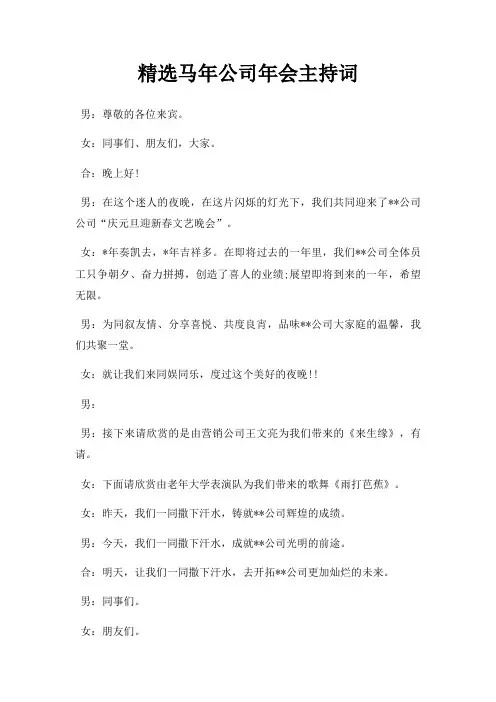 精选马年公司年会主持词

男：尊敬的各位来宾。

女：同事们、朋友们，大家。

合：晚上好！

男：在这个迷人的夜晚，在这片闪烁的灯光下，我们共同迎来了**公司公司“庆元旦迎新春文艺晚会”。

女：*年奏凯去，*年吉祥多。在即将过去的一年里，我们**公司全体员工只争朝夕、奋力拼搏，创造了喜人的业绩;展望即将到来的一年，希望无限。

男：为同叙友情、分享喜悦、共度良宵，品味**公司大家庭的温馨，我们共聚一堂。

女：就让我们来同娱同乐，度过这个美好的夜晚!!

男：

男：接下来请欣赏的是由营销公司王文亮为我们带来的《来生缘》，有请。

女：下面请欣赏由老年大学表演队为我们带来的歌舞《雨打芭蕉》。

女：昨天，我们一同撒下汗水，铸就**公司辉煌的成绩。

男：今天，我们一同撒下汗水，成就**公司光明的前途。

合：明天，让我们一同撒下汗水，去开拓**公司更加灿烂的未来。

男：同事们。

女：朋友们。